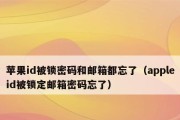 苹果id被锁密码和邮箱都忘了（apple id被锁定邮箱密码忘了）